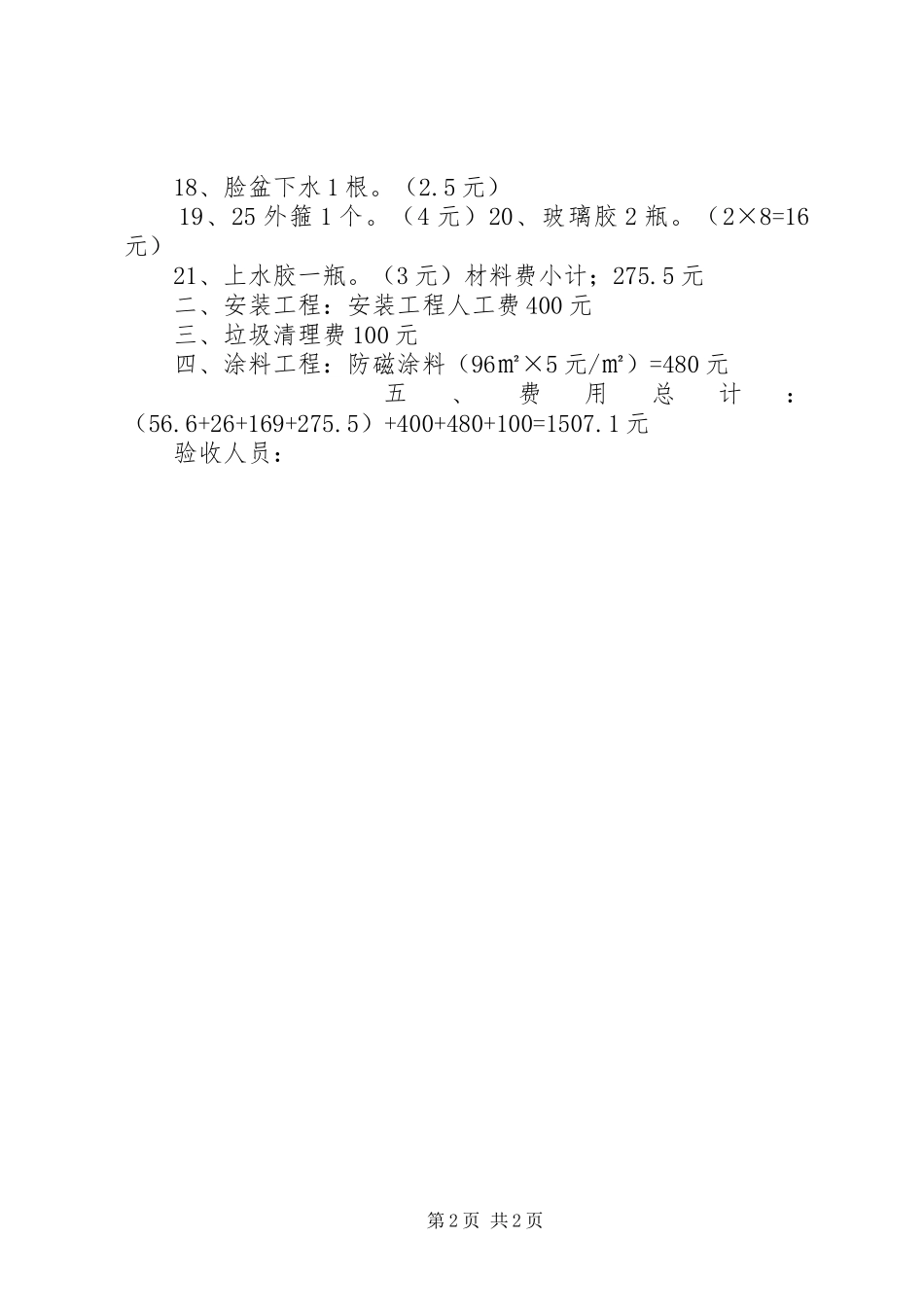 18、脸盆下水1根。（2.5元）

19、25外箍1个。（4元）20、玻璃胶2瓶。（2×8=16元）

21、上水胶一瓶。（3元）材料费小计；275.5元

二、安装工程：安装工程人工费400元

三、垃圾清理费100元

四、涂料工程：防磁涂料（96㎡×5元/㎡）=480元

五、费用总计：（56.6+26+169+275.5）+400+480+100=1507.1元

验收人员：

第2页 共2页